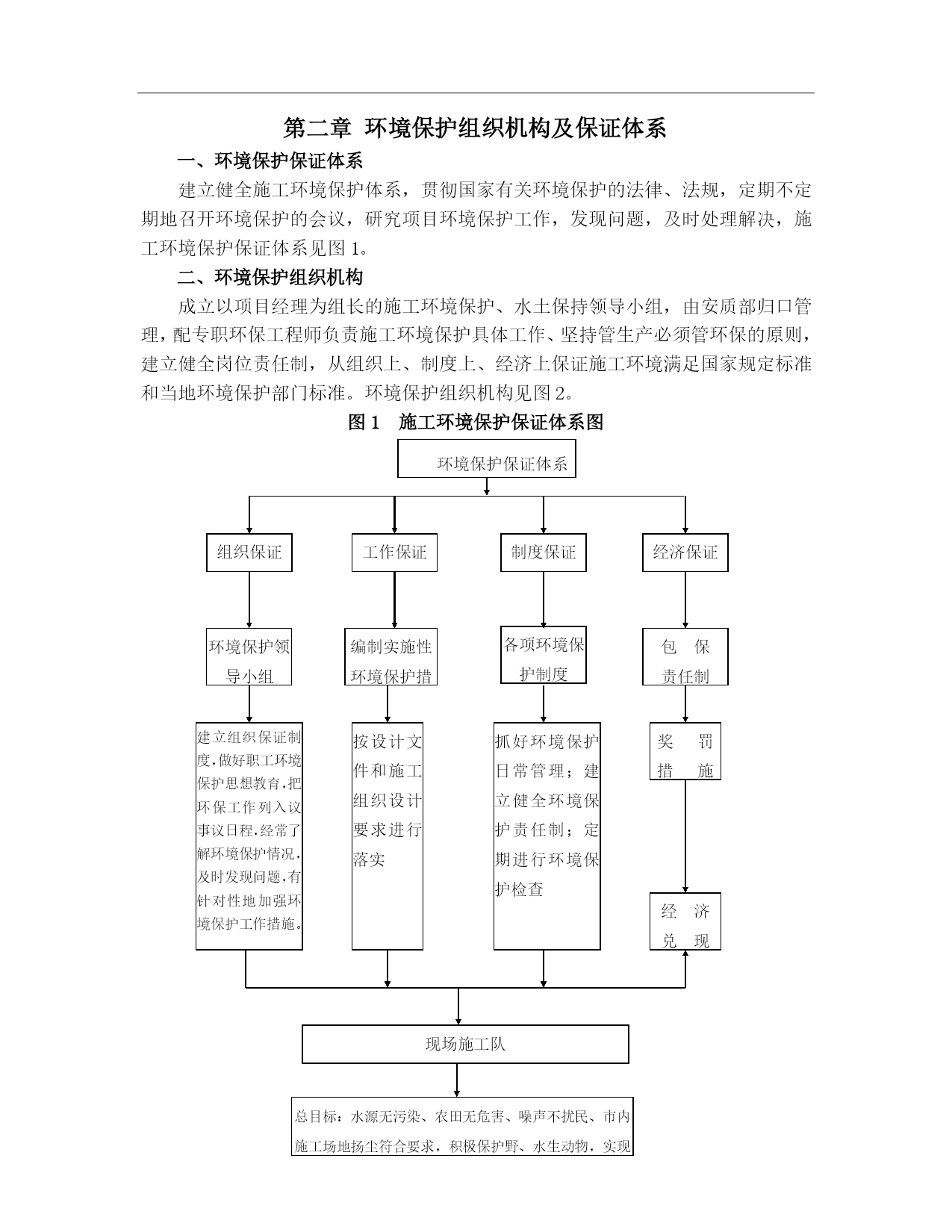 第二章 环境保护组织机构及保证体系

一、环境保护保证体系

建立健全施工环境保护体系，贯彻国家有关环境保护的法律、法规，定期不定期地召开环境保护的会议，研究项目环境保护工作，发现问题，及时处理解决，施工环境保护保证体系见图 1。

二、环境保护组织机构

成立以项目经理为组长的施工环境保护、水土保持领导小组，由安质部归口管理，配专职环保工程师负责施工环境保护具体工作、坚持管生产必须管环保的原则，建立健全岗位责任制，从组织上、制度上、经济上保证施工环境满足国家规定标准和当地环境保护部门标准。环境保护组织机构见图 2。

图 1 施工环境保护保证体系图

环境保护保证体系

组织保证

工作保证

制度保证

经济保证

环境保护领导小组

编制实施性环境保护措

各项环境保护制度

包 保 责任制

建立组织保证制度,做好职工环境保护思想教育,把环保工作列入议事议日程,经常了解环境保护情况,及时发现问题,有针对性地加强环境保护工作措施。

按设计文件和施工组织设计要求进行落实

抓好环境保护日常管理；建立健全环境保护责任制；定期进行环境保护检查

奖 罚 措 施

经 济 兑 现

现场施工队

总目标：水源无污染、农田无危害、噪声不扰民、市内施工场地扬尘符合要求，积极保护野、水生动物，实现